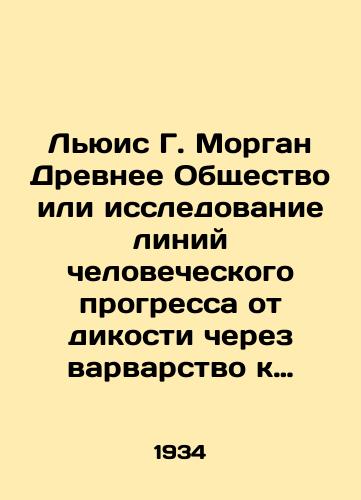 Льюис Г. Морган Древнее Общество или исследование линий человеческого прогресса от дикости через варварство к…

1934